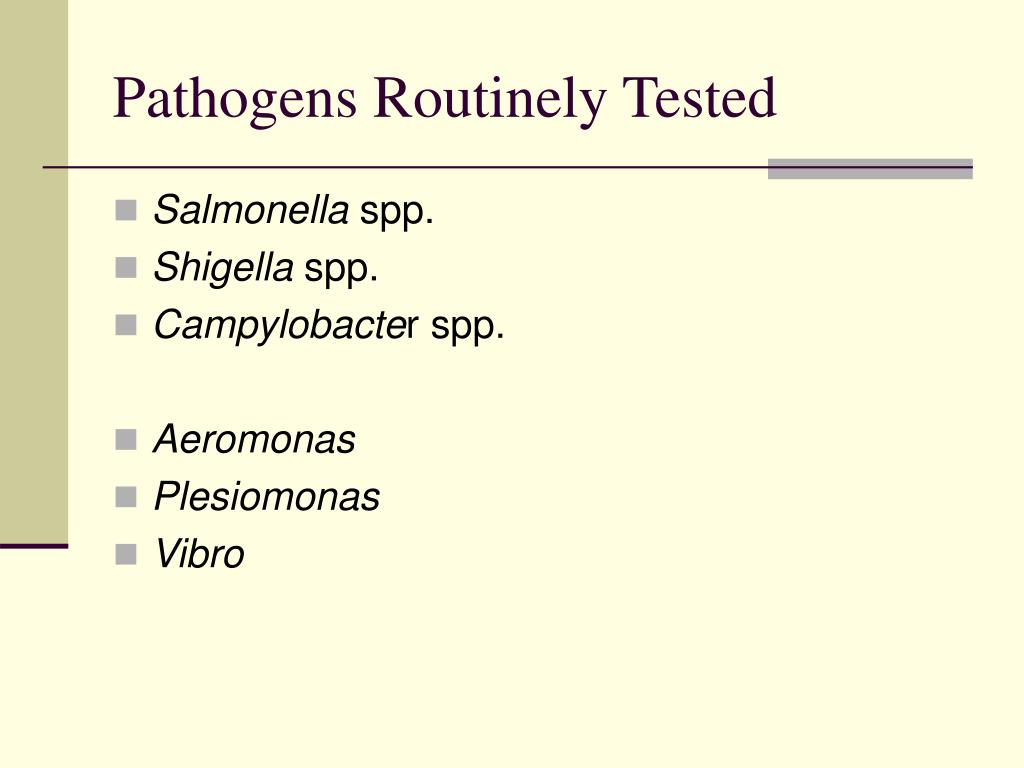 Pathogens Routinely Tested

- Salmonella spp.
- Shigella spp.
- Campylobacter spp.

- Aeromonas
- Plesiomonas
- Vibro